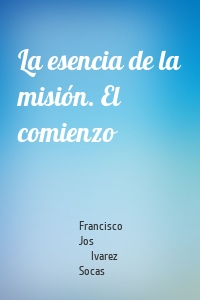 La esencia de la misión. El comienzo

Francisco Jos lvarez Socas